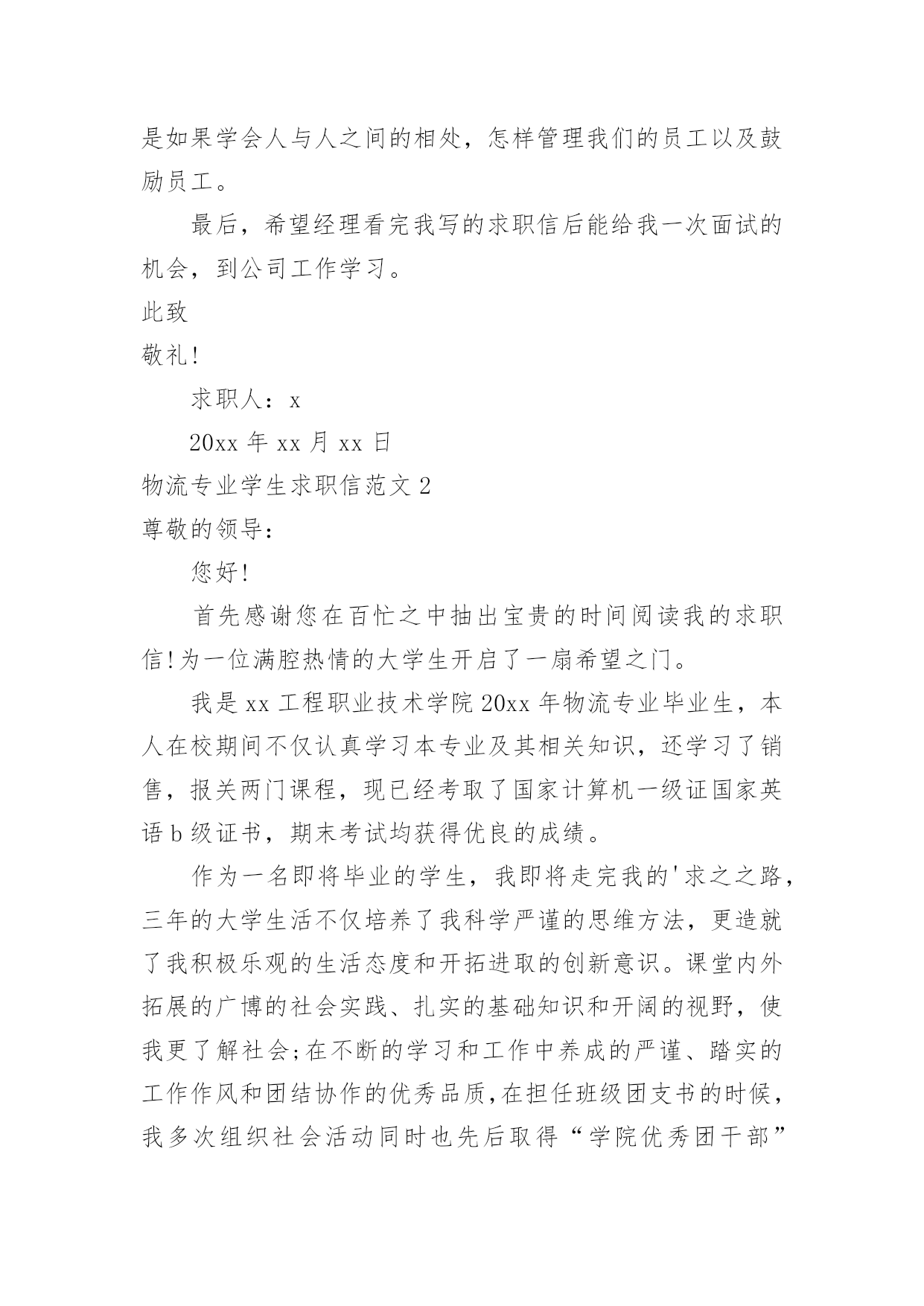 是如果学会人与人之间的相处，怎样管理我们的员工以及鼓励员工。

最后，希望经理看完我写的求职信后能给我一次面试的机会，到公司工作学习。

此致

敬礼!

求职人：x

20xx 年 xx 月 xx 日

物流专业学生求职信范文 2

尊敬的领导：

您好!

首先感谢您在百忙之中抽出宝贵的时间阅读我的求职信!为一位满腔热情的大学生开启了一扇希望之门。

我是 xx 工程职业技术学院 20xx 年物流专业毕业生，本人在校期间不仅认真学习本专业及其相关知识，还学习了销售，报关两门课程，现已经考取了国家计算机一级证国家英语 b 级证书，期末考试均获得优良的成绩。

作为一名即将毕业的学生，我即将走完我的'求之之路，三年的大学生活不仅培养了我科学严谨的思维方法，更造就了我积极乐观的生活态度和开拓进取的创新意识。课堂内外拓展的广博的社会实践、扎实的基础知识和开阔的视野，使我更了解社会;在不断的学习和工作中养成的严谨、踏实的工作作风和团结协作的优秀品质,在担任班级团支书的时候，我多次组织社会活动同时也先后取得“学院优秀团干部”